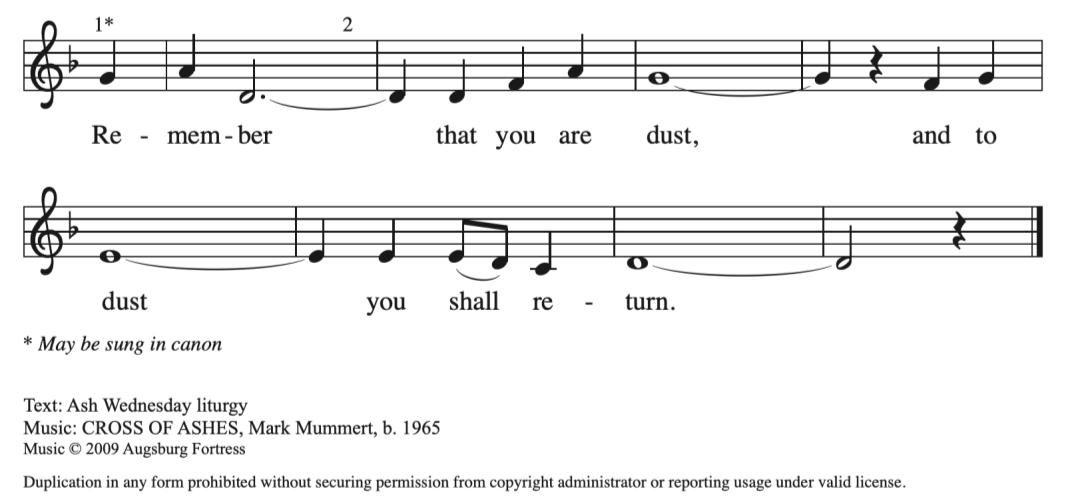 1* 2

Re - mem - ber that you are dust, and to

dust you shall re - turn.

* May be sung in canon

Text: Ash Wednesday liturgy
Music: CROSS OF ASHES, Mark Mummert, b. 1965
Music © 2009 Augsburg Fortress

Duplication in any form prohibited without securing permission from copyright administrator or reporting usage under valid license.